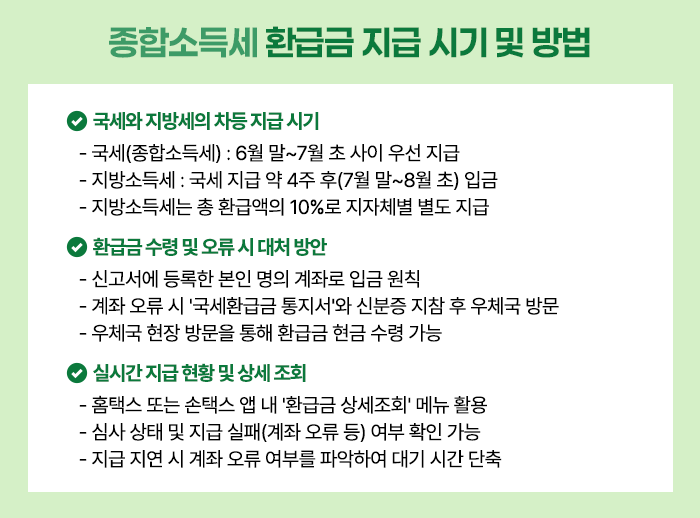 종합소득세 환급금 지급 시기 및 방법

국세와 지방세의 차등 지급 시기

- 국세(종합소득세) : 6월 말~7월 초 사이 우선 지급
- 지방소득세 : 국세 지급 약 4주 후(7월 말~8월 초) 입금
- 지방소득세는 총 환급액의 10%로 지자체별 별도 지급

환급금 수령 및 오류 시 대처 방안

- 신고서에 등록한 본인 명의 계좌로 입금 원칙
- 계좌 오류 시 '국세환급금 통지서'와 신분증 지참 후 우체국 방문
- 우체국 현장 방문을 통해 환급금 현금 수령 가능

실시간 지급 현황 및 상세 조회

- 홈택스 또는 손택스 앱 내 '환급금 상세조회' 메뉴 활용
- 심사 상태 및 지급 실패(계좌 오류 등) 여부 확인 가능
- 지급 지연 시 계좌 오류 여부를 파악하여 대기 시간 단축